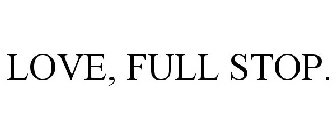 LOVE, FULL STOP.